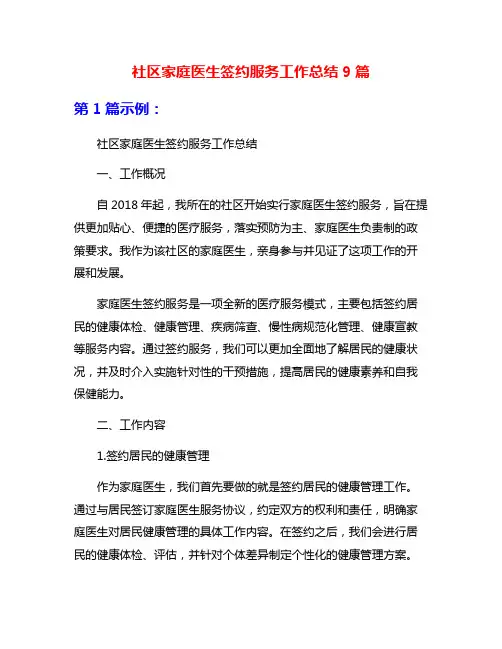 社区家庭医生签约服务工作总结 9 篇

第 1 篇示例：

社区家庭医生签约服务工作总结

一、工作概况

自 2018 年起，我所在的社区开始实行家庭医生签约服务，旨在提供更加贴心、便捷的医疗服务，落实预防为主、家庭医生负责制的政策要求。我作为该社区的家庭医生，亲身参与并见证了这项工作的开展和发展。

家庭医生签约服务是一项全新的医疗服务模式，主要包括签约居民的健康体检、健康管理、疾病筛查、慢性病规范化管理、健康宣教等服务内容。通过签约服务，我们可以更加全面地了解居民的健康状况，并及时介入实施针对性的干预措施，提高居民的健康素养和自我保健能力。

二、工作内容

1.签约居民的健康管理

作为家庭医生，我们首先要做的就是签约居民的健康管理工作。通过与居民签订家庭医生服务协议，约定双方的权利和责任，明确家庭医生对居民健康管理的具体工作内容。在签约之后，我们会进行居民的健康体检、评估，并针对个体差异制定个性化的健康管理方案。